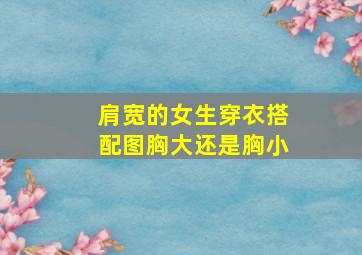 肩宽的女生穿衣搭配图胸大还是胸小